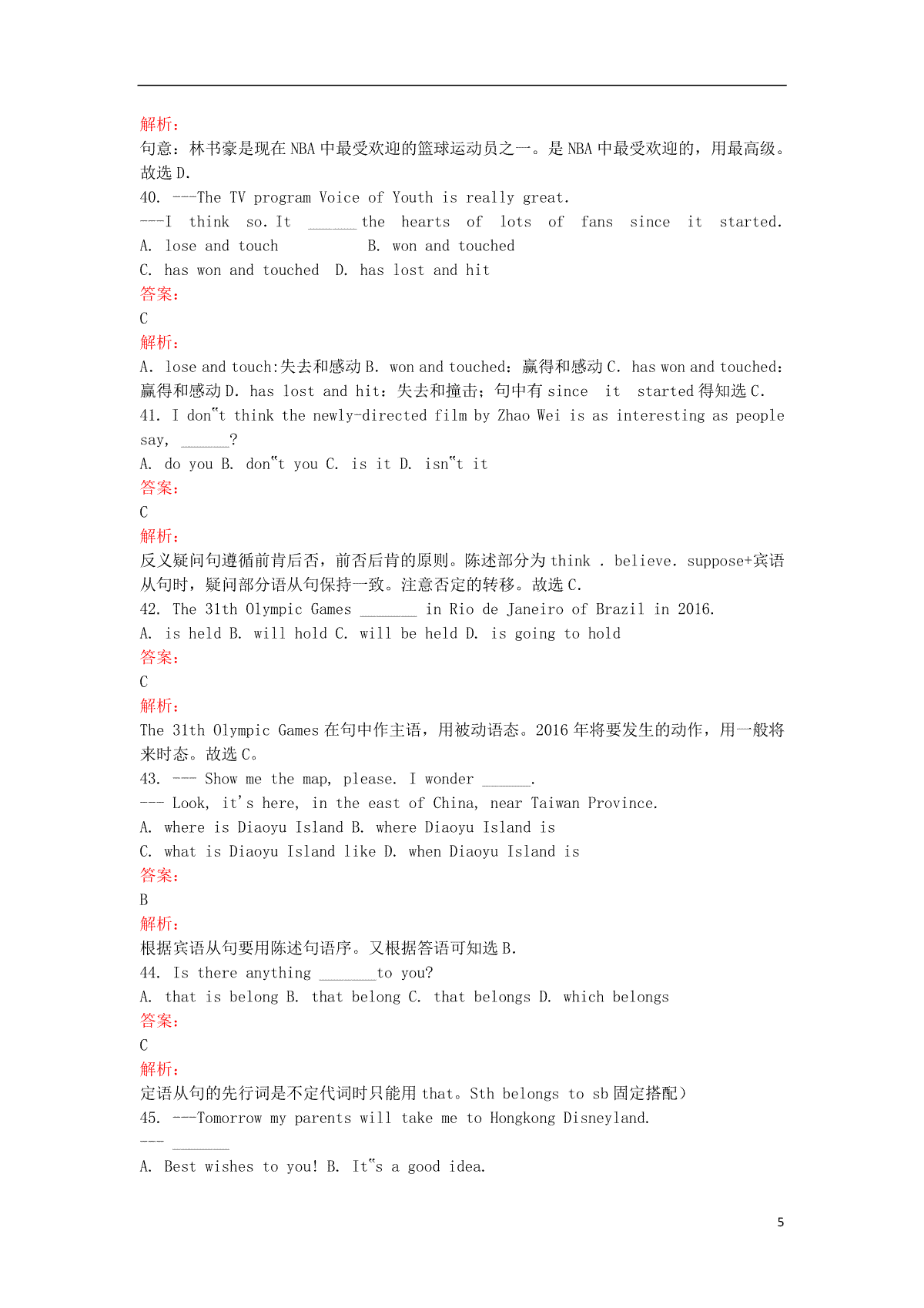 解析：
句意：林书豪是现在 NBA 中最受欢迎的篮球运动员之一。是 NBA 中最受欢迎的，用最高级。故选 D.
40. ---The TV program Voice of Youth is really great.
---I think so. It ______ the hearts of lots of fans since it started.
A. lose and touch B. won and touched
C. has won and touched D. has lost and hit
答案：
C
解析：
A. lose and touch:失去和感动 B. won and touched：赢得和感动 C. has won and touched：赢得和感动 D. has lost and hit：失去和撞击；句中有 since it started 得知选 C.
41. I don"t think the newly-directed film by Zhao Wei is as interesting as people say, ______?
A. do you B. don"t you C. is it D. isn"t it
答案：
C
解析：
反义疑问句遵循前肯后否，前否后肯的原则。陈述部分为 think . believe. suppose+宾语从句时，疑问部分语从句保持一致。注意否定的转移。故选 C.
42. The 31th Olympic Games _______ in Rio de Janeiro of Brazil in 2016.
A. is held B. will hold C. will be held D. is going to hold
答案：
C
解析：
The 31th Olympic Games 在句中作主语，用被动语态。2016 年将要发生的动作，用一般将来时态。故选 C。
43. --- Show me the map, please. I wonder ______.
--- Look, it's here, in the east of China, near Taiwan Province.
A. where is Diaoyu Island B. where Diaoyu Island is
C. what is Diaoyu Island like D. when Diaoyu Island is
答案：
B
解析：
根据宾语从句要用陈述句语序。又根据答语可知选 B.
44. Is there anything _______to you?
A. that is belong B. that belong C. that belongs D. which belongs
答案：
C
解析：
定语从句的先行词是不定代词时只能用 that。Sth belongs to sb 固定搭配）
45. ---Tomorrow my parents will take me to Hongkong Disneyland.
--- _______
A. Best wishes to you! B. It"s a good idea.

5